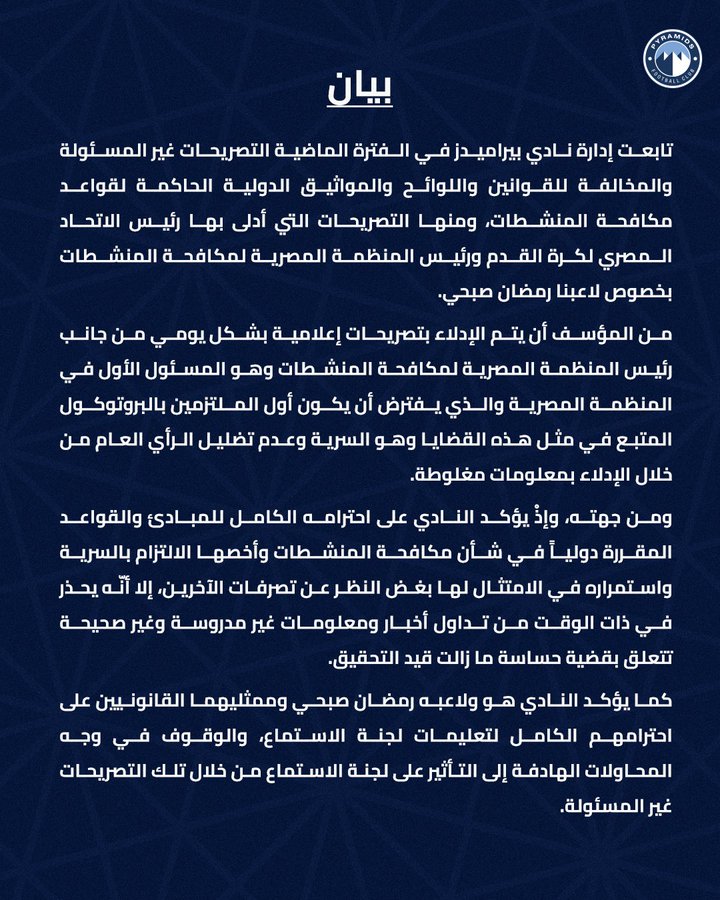 PYRAMIDS FOOTBALL CLUB

بيان

تابعت إدارة نادي بيراميدز في الفترة الماضية التصريحات غير المسئولة والمخالفة للقوانين واللوائح والمواثيق الدولية الحاكمة لقواعد مكافحة المنشطات، ومنها التصريحات التي أدلى بها رئيس الاتحاد المصري لكرة القدم ورئيس المنظمة المصرية لمكافحة المنشطات بخصوص لاعبنا رمضان صبحي.

من المؤسف أن يتم الإدلاء بتصريحات إعلامية بشكل يومي من جانب رئيس المنظمة المصرية لمكافحة المنشطات وهو المسئول الأول في المنظمة المصرية والذي يفترض أن يكون أول الملتزمين بالبروتوكول المتبع في مثل هذه القضايا وهو السرية وعدم تضليل الرأي العام من خلال الإدلاء بمعلومات مغلوطة.

ومن جهته، وإذْ يؤكد النادي على احترامه الكامل للمبادئ والقواعد المقررة دولياً في شأن مكافحة المنشطات وأخصها الالتزام بالسرية واستمراره في الامتثال لها بغض النظر عن تصرفات الآخرين، إلا أنّه يحذر في ذات الوقت من تداول أخبار ومعلومات غير مدروسة وغير صحيحة تتعلق بقضية حساسة ما زالت قيد التحقيق.

كما يؤكد النادي هو ولاعبه رمضان صبحي وممثليهما القانونيين على احترامهم الكامل لتعليمات لجنة الاستماع، والوقوف في وجه المحاولات الهادفة إلى التأثير على لجنة الاستماع من خلال تلك التصريحات غير المسئولة.